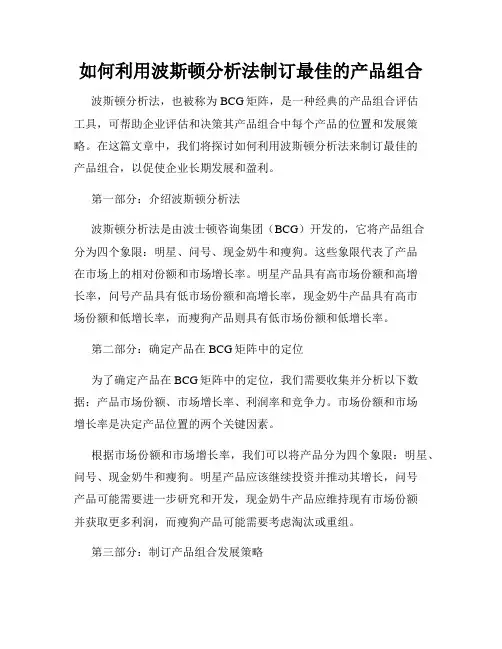 如何利用波斯顿分析法制订最佳的产品组合

波斯顿分析法，也被称为BCG矩阵，是一种经典的产品组合评估工具，可帮助企业评估和决策其产品组合中每个产品的位置和发展策略。在这篇文章中，我们将探讨如何利用波斯顿分析法来制订最佳的产品组合，以促使企业长期发展和盈利。

第一部分：介绍波斯顿分析法

波斯顿分析法是由波士顿咨询集团（BCG）开发的，它将产品组合分为四个象限：明星、问号、现金奶牛和瘦狗。这些象限代表了产品在市场上的相对份额和市场增长率。明星产品具有高市场份额和高增长率，问号产品具有低市场份额和高增长率，现金奶牛产品具有高市场份额和低增长率，而瘦狗产品则具有低市场份额和低增长率。

第二部分：确定产品在BCG矩阵中的定位

为了确定产品在BCG矩阵中的定位，我们需要收集并分析以下数据：产品市场份额、市场增长率、利润率和竞争力。市场份额和市场增长率是决定产品位置的两个关键因素。

根据市场份额和市场增长率，我们可以将产品分为四个象限：明星、问号、现金奶牛和瘦狗。明星产品应该继续投资并推动其增长，问号产品可能需要进一步研究和开发，现金奶牛产品应维持现有市场份额并获取更多利润，而瘦狗产品可能需要考虑淘汰或重组。

第三部分：制订产品组合发展策略